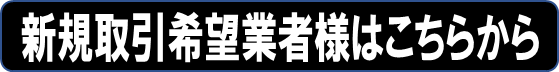 新規取引希望業者様はこちらから